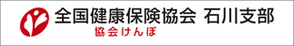 全国健康保険協会 石川支部
協会けんぽ